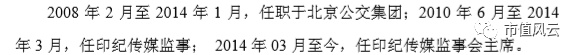 2008 年 2 月至 2014 年 1 月，任职于北京公交集团；2010 年 6 月至 2014 年 3 月，任印纪传媒监事； 2014 年 03 月至今，任印纪传媒监事会主席。

市值风云